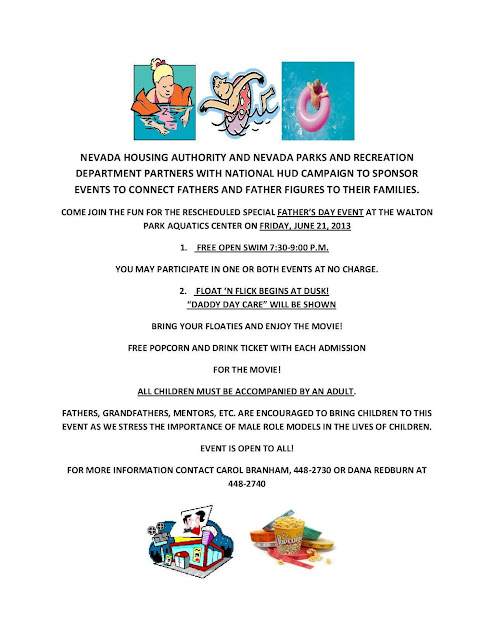 NEVADA HOUSING AUTHORITY AND NEVADA PARKS AND RECREATION DEPARTMENT PARTNERS WITH NATIONAL HUD CAMPAIGN TO SPONSOR EVENTS TO CONNECT FATHERS AND FATHER FIGURES TO THEIR FAMILIES.

COME JOIN THE FUN FOR THE RESCHEDULED SPECIAL FATHER'S DAY EVENT AT THE WALTON PARK AQUATICS CENTER ON FRIDAY, JUNE 21, 2013

1. FREE OPEN SWIM 7:30-9:00 P.M.

YOU MAY PARTICIPATE IN ONE OR BOTH EVENTS AT NO CHARGE.

2. FLOAT 'N FLICK BEGINS AT DUSK!
"DADDY DAY CARE" WILL BE SHOWN

BRING YOUR FLOATIES AND ENJOY THE MOVIE!

FREE POPCORN AND DRINK TICKET WITH EACH ADMISSION

FOR THE MOVIE!

ALL CHILDREN MUST BE ACCOMPANIED BY AN ADULT.

FATHERS, GRANDFATHERS, MENTORS, ETC. ARE ENCOURAGED TO BRING CHILDREN TO THIS EVENT AS WE STRESS THE IMPORTANCE OF MALE ROLE MODELS IN THE LIVES OF CHILDREN.

EVENT IS OPEN TO ALL!

FOR MORE INFORMATION CONTACT CAROL BRANHAM, 448-2730 OR DANA REDBURN AT 448-2740

POPCORN